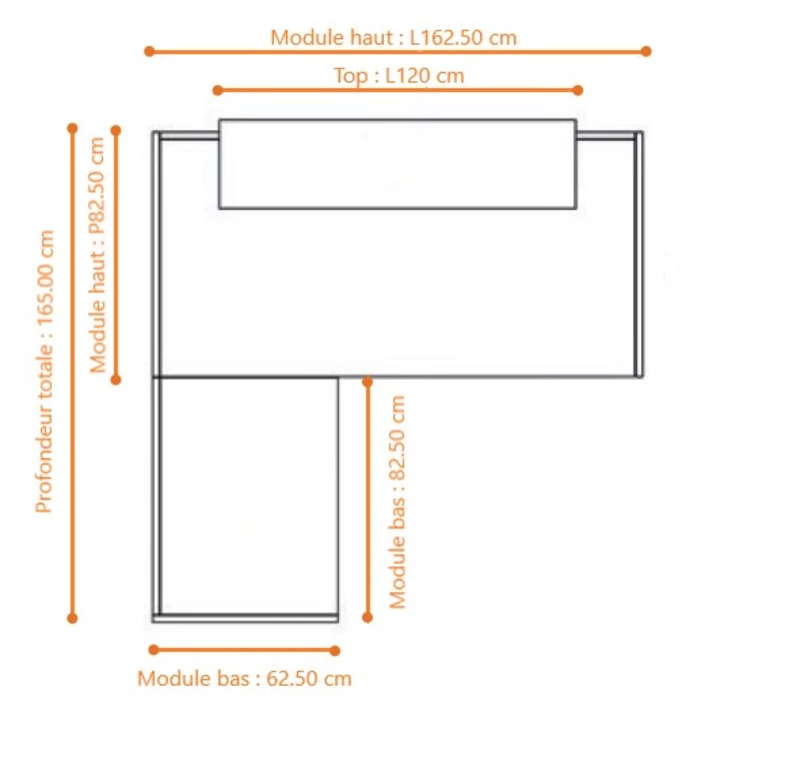 Module haut : L162.50 cm

Top : L120 cm

Profondeur totale : 165.00 cm

Module haut : P82.50 cm

Module bas : 82.50 cm

Module bas : 62.50 cm